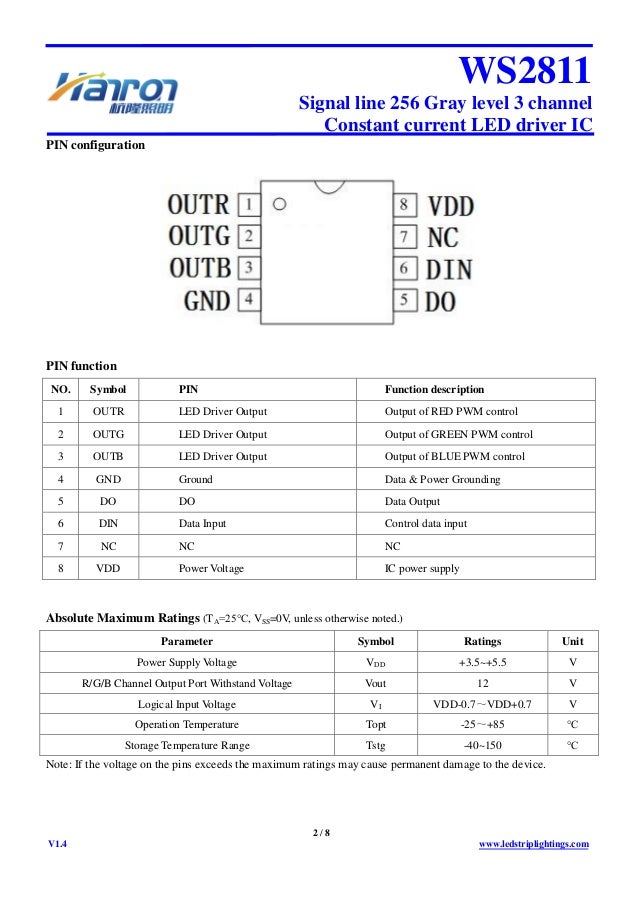 Hanron 杭隆照明

WS2811

Signal line 256 Gray level 3 channel
Constant current LED driver IC

PIN configuration

OUTR 1
OUTG 2
OUTB 3
GND 4
8 VDD
7 NC
6 DIN
5 DO

PIN function

| NO. | Symbol | PIN | Function description |
|---|---|---|---|
| 1 | OUTR | LED Driver Output | Output of RED PWM control |
| 2 | OUTG | LED Driver Output | Output of GREEN PWM control |
| 3 | OUTB | LED Driver Output | Output of BLUE PWM control |
| 4 | GND | Ground | Data & Power Grounding |
| 5 | DO | DO | Data Output |
| 6 | DIN | Data Input | Control data input |
| 7 | NC | NC | NC |
| 8 | VDD | Power Voltage | IC power supply |

Absolute Maximum Ratings ($T_A$=25°C, $V_{SS}$=0V, unless otherwise noted.)

| Parameter | Symbol | Ratings | Unit |
|---|---|---|---|
| Power Supply Voltage | $V_{DD}$ | +3.5~+5.5 | V |
| R/G/B Channel Output Port Withstand Voltage | Vout | 12 | V |
| Logical Input Voltage | $V_I$ | VDD-0.7～VDD+0.7 | V |
| Operation Temperature | Topt | -25～+85 | ℃ |
| Storage Temperature Range | Tstg | -40~150 | ℃ |

Note: If the voltage on the pins exceeds the maximum ratings may cause permanent damage to the device.

2 / 8

V1.4

www.ledstriplightings.com